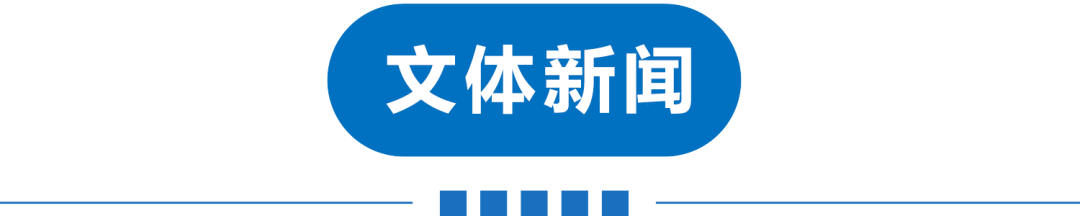 文体新闻